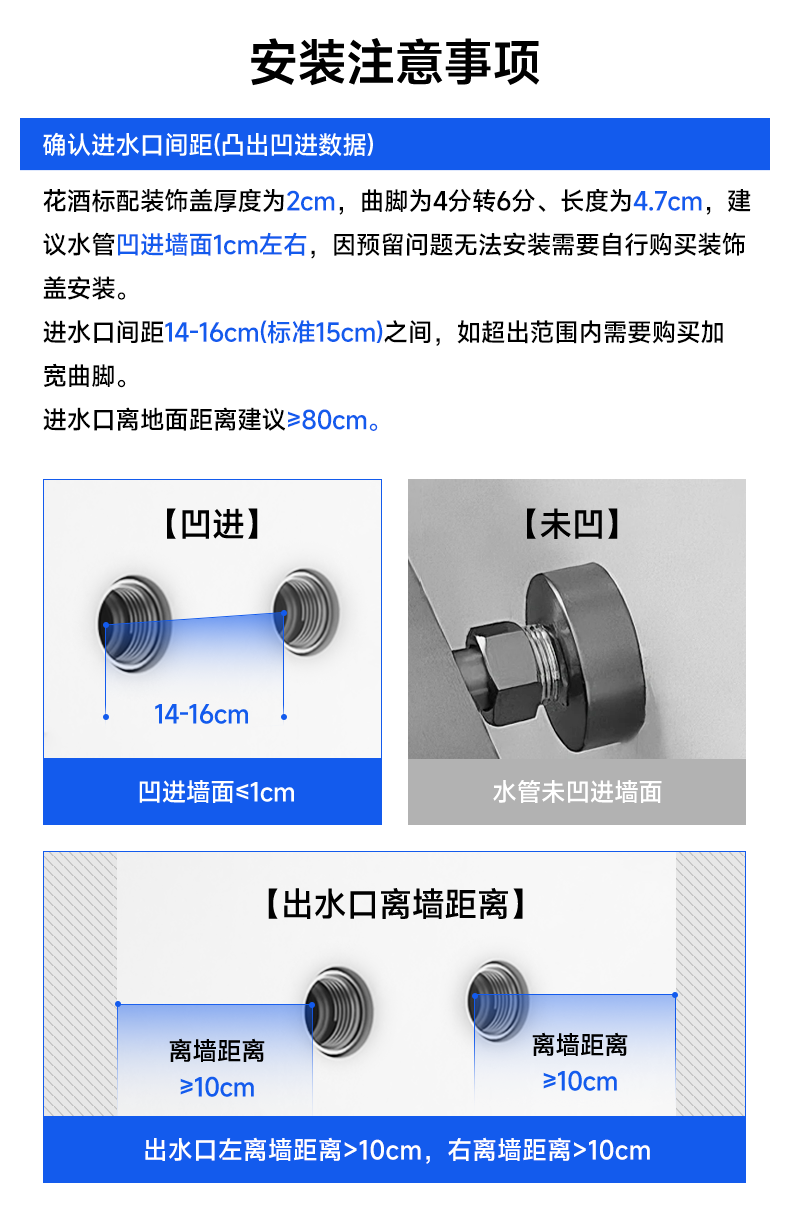 安装注意事项

确认进水口间距(凸出凹进数据)

花酒标配装饰盖厚度为2cm，曲脚为4分转6分、长度为4.7cm，建议水管凹进墙面1cm左右，因预留问题无法安装需要自行购买装饰盖安装。

进水口间距14-16cm(标准15cm)之间，如超出范围内需要购买加宽曲脚。

进水口离地面距离建议≥80cm。

【凹进】

14-16cm

凹进墙面≤1cm

【未凹】

水管未凹进墙面

【出水口离墙距离】

离墙距离
≥10cm

离墙距离
≥10cm

出水口左离墙距离>10cm，右离墙距离>10cm